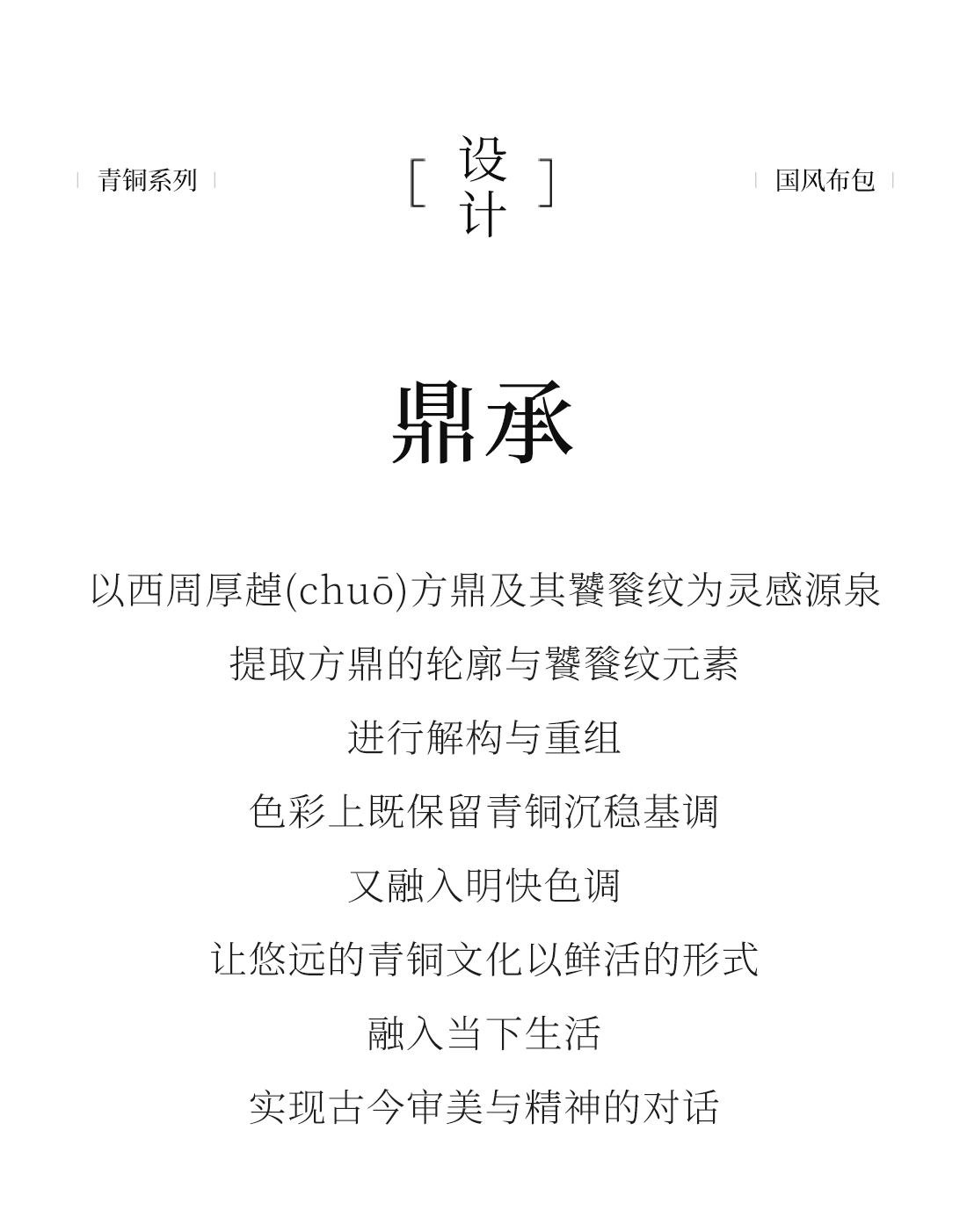 青铜系列

[ 设计 ]

国风布包

鼎承

以西周厚趠(chuō)方鼎及其饕餮纹为灵感源泉

提取方鼎的轮廓与饕餮纹元素

进行解构与重组

色彩上既保留青铜沉稳基调

又融入明快色调

让悠远的青铜文化以鲜活的形式

融入当下生活

实现古今审美与精神的对话